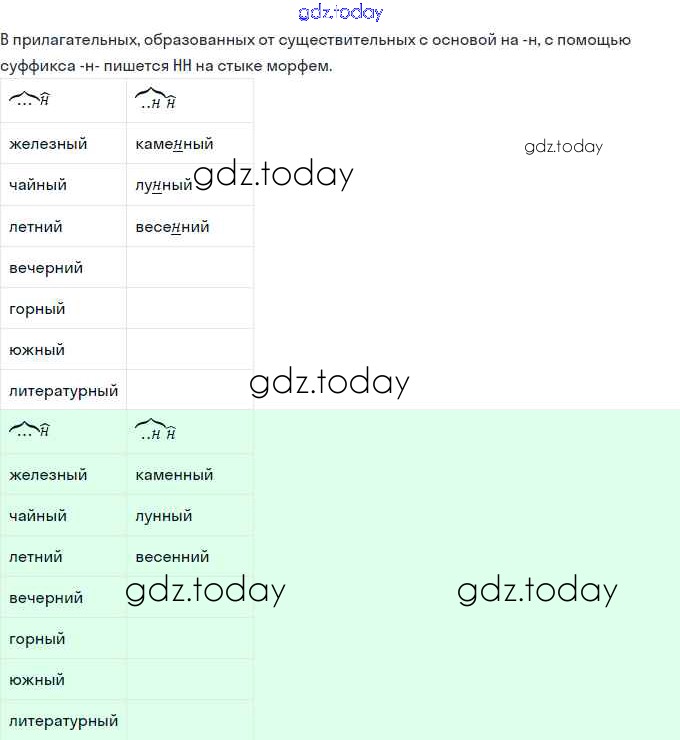 gdz.today

В прилагательных, образованных от существительных с основой на -н, с помощью суффикса -н- пишется НН на стыке морфем.

| ...н | ..н н |
|---|---|
| железный | каменный |
| чайный | лунный |
| летний | весенний |
| вечерний | |
| горный | |
| южный | |
| литературный | |

gdz.today

gdz.today

gdz.today

| ...н | ..н н |
|---|---|
| железный | каменный |
| чайный | лунный |
| летний | весенний |
| вечерний | |
| горный | |
| южный | |
| литературный | |

gdz.today

gdz.today